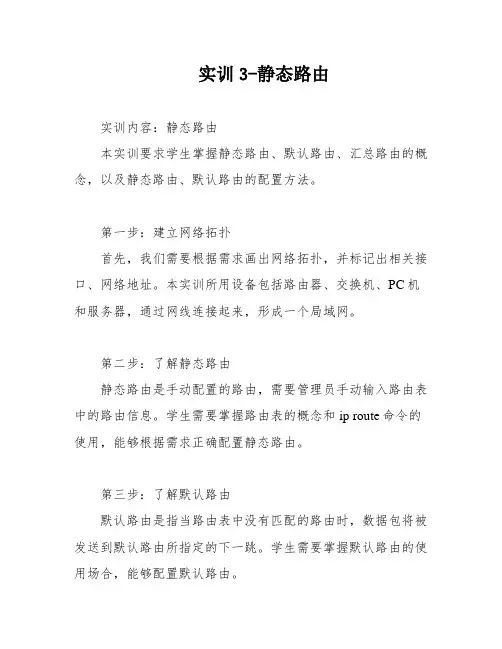 实训 3-静态路由

实训内容：静态路由

本实训要求学生掌握静态路由、默认路由、汇总路由的概念，以及静态路由、默认路由的配置方法。

第一步：建立网络拓扑

首先，我们需要根据需求画出网络拓扑，并标记出相关接口、网络地址。本实训所用设备包括路由器、交换机、PC 机和服务器，通过网线连接起来，形成一个局域网。

第二步：了解静态路由

静态路由是手动配置的路由，需要管理员手动输入路由表中的路由信息。学生需要掌握路由表的概念和 ip route 命令的使用，能够根据需求正确配置静态路由。

第三步：了解默认路由

默认路由是指当路由表中没有匹配的路由时，数据包将被发送到默认路由所指定的下一跳。学生需要掌握默认路由的使用场合，能够配置默认路由。